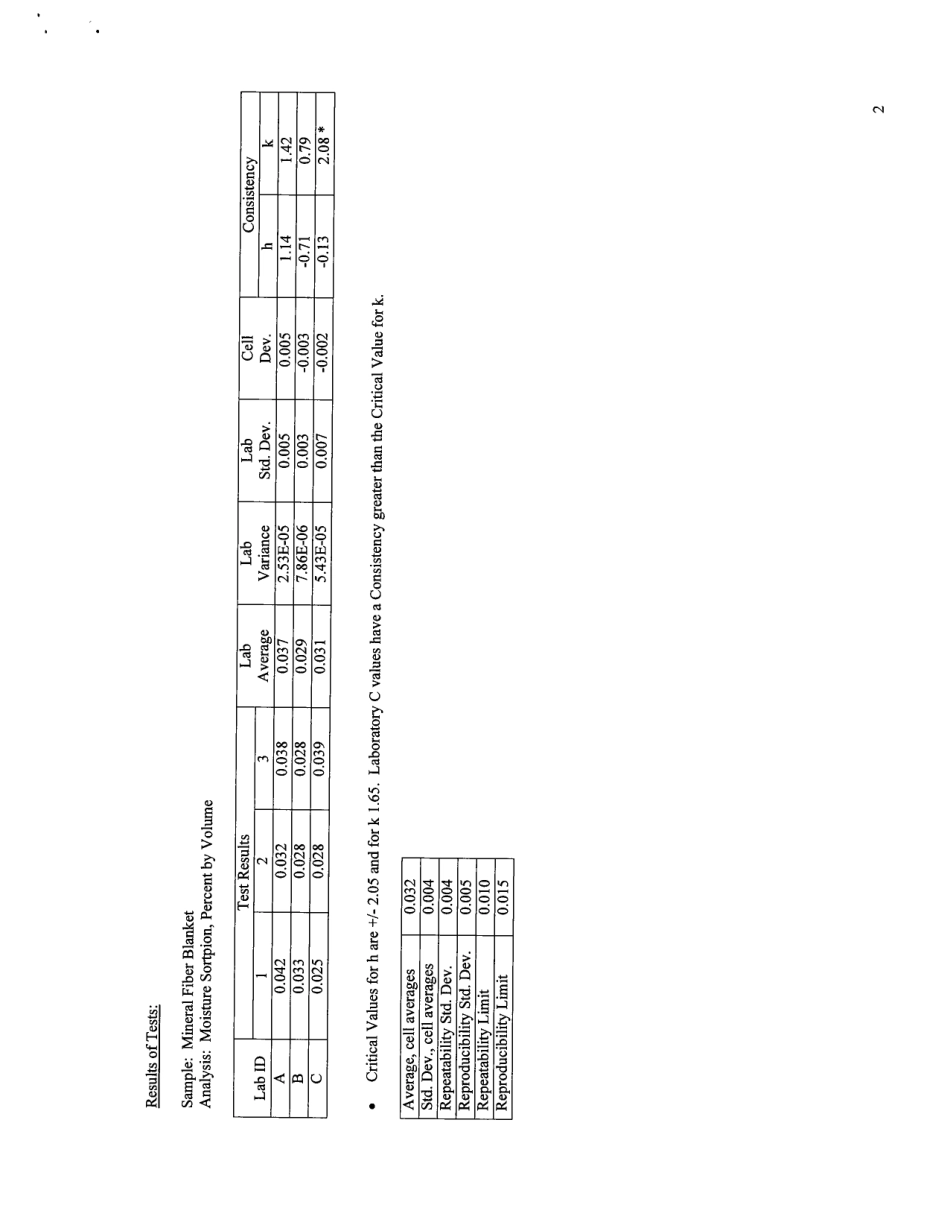 Results of Tests:

Sample: Mineral Fiber Blanket
Analysis: Moisture Sortpion, Percent by Volume

| Lab ID | Test Results 1 | Test Results 2 | Test Results 3 | Lab Average | Lab Variance | Lab Std. Dev. | Cell Dev. | Consistency h | Consistency k |
|---|---|---|---|---|---|---|---|---|---|
| A | 0.042 | 0.032 | 0.038 | 0.037 | 2.53E-05 | 0.005 | 0.005 | 1.14 | 1.42 |
| B | 0.033 | 0.028 | 0.028 | 0.029 | 7.86E-06 | 0.003 | -0.003 | -0.71 | 0.79 |
| C | 0.025 | 0.028 | 0.039 | 0.031 | 5.43E-05 | 0.007 | -0.002 | -0.13 | 2.08 * |

• Critical Values for h are +/- 2.05 and for k 1.65. Laboratory C values have a Consistency greater than the Critical Value for k.

| Average, cell averages | 0.032 |
|---|---|
| Std. Dev., cell averages | 0.004 |
| Repeatability Std. Dev. | 0.004 |
| Reproducibility Std. Dev. | 0.005 |
| Repeatability Limit | 0.010 |
| Reproducibility Limit | 0.015 |

2